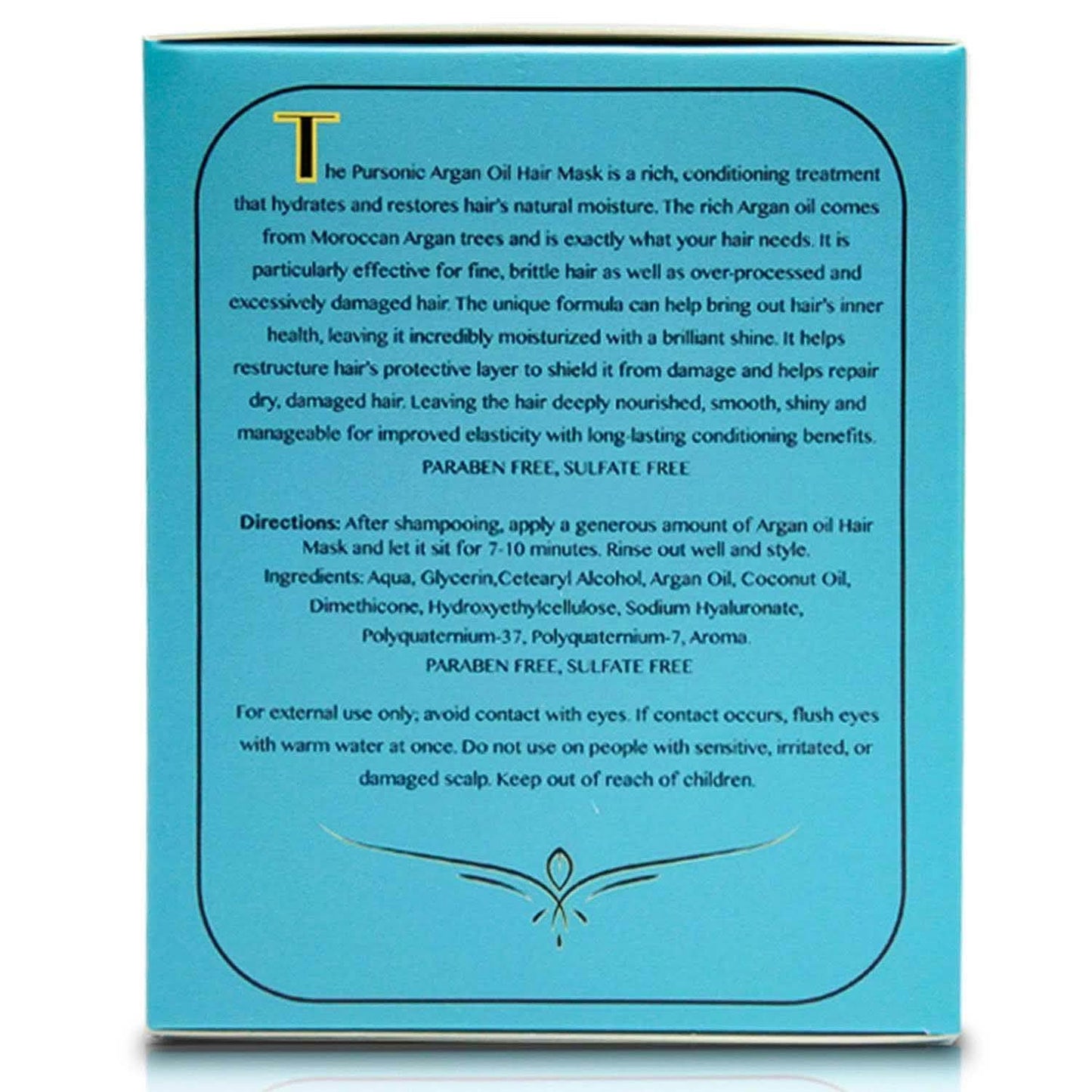 The Pursonic Argan Oil Hair Mask is a rich, conditioning treatment that hydrates and restores hair's natural moisture. The rich Argan oil comes from Moroccan Argan trees and is exactly what your hair needs. It is particularly effective for fine, brittle hair as well as over-processed and excessively damaged hair. The unique formula can help bring out hair's inner health, leaving it incredibly moisturized with a brilliant shine. It helps restructure hair's protective layer to shield it from damage and helps repair dry, damaged hair. Leaving the hair deeply nourished, smooth, shiny and manageable for improved elasticity with long-lasting conditioning benefits.
PARABEN FREE, SULFATE FREE

Directions: After shampooing, apply a generous amount of Argan oil Hair Mask and let it sit for 7-10 minutes. Rinse out well and style.
Ingredients: Aqua, Glycerin,Cetearyl Alcohol, Argan Oil, Coconut Oil, Dimethicone, Hydroxyethylcellulose, Sodium Hyaluronate, Polyquaternium-37, Polyquaternium-7, Aroma.
PARABEN FREE, SULFATE FREE

For external use only; avoid contact with eyes. If contact occurs, flush eyes with warm water at once. Do not use on people with sensitive, irritated, or damaged scalp. Keep out of reach of children.